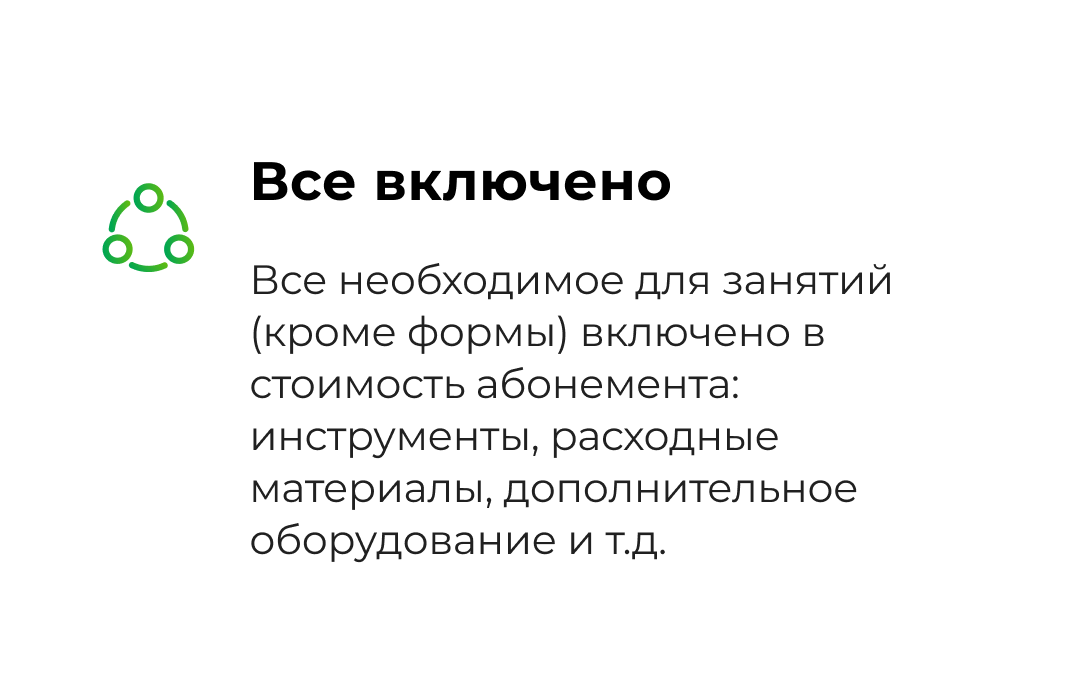 Все включено

Все необходимое для занятий (кроме формы) включено в стоимость абонемента: инструменты, расходные материалы, дополнительное оборудование и т.д.